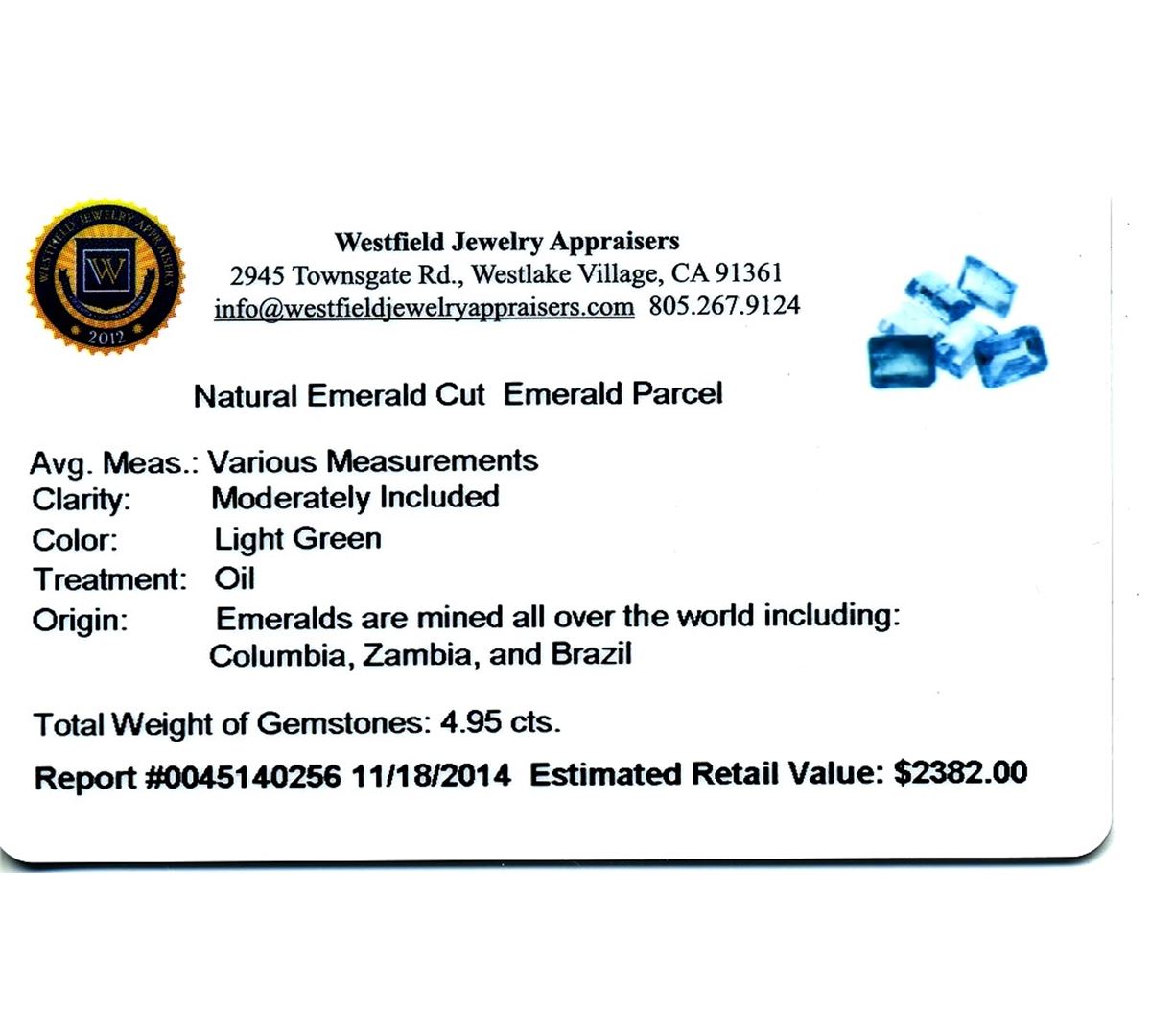 WESTFIELD JEWELRY APPRAISERS
W
2012

Westfield Jewelry Appraisers
2945 Townsgate Rd., Westlake Village, CA 91361
info@westfieldjewelryappraisers.com 805.267.9124

Natural Emerald Cut Emerald Parcel

Avg. Meas.: Various Measurements
Clarity: Moderately Included
Color: Light Green
Treatment: Oil
Origin: Emeralds are mined all over the world including:
Columbia, Zambia, and Brazil

Total Weight of Gemstones: 4.95 cts.

Report #0045140256 11/18/2014 Estimated Retail Value: $2382.00